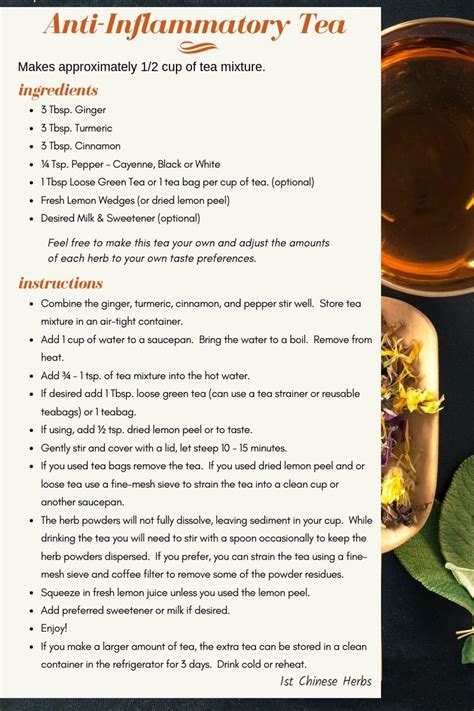 Anti-Inflammatory Tea

Makes approximately 1/2 cup of tea mixture.

ingredients

• 3 Tbsp. Ginger
• 3 Tbsp. Turmeric
• 3 Tbsp. Cinnamon
• ¼ Tsp. Pepper - Cayenne, Black or White
• 1 Tbsp Loose Green Tea or 1 tea bag per cup of tea. (optional)
• Fresh Lemon Wedges (or dried lemon peel)
• Desired Milk & Sweetener (optional)

Feel free to make this tea your own and adjust the amounts of each herb to your own taste preferences.

instructions

• Combine the ginger, turmeric, cinnamon, and pepper stir well. Store tea mixture in an air-tight container.
• Add 1 cup of water to a saucepan. Bring the water to a boil. Remove from heat.
• Add ¾ - 1 tsp. of tea mixture into the hot water.
• If desired add 1 Tbsp. loose green tea (can use a tea strainer or reusable teabags) or 1 teabag.
• If using, add ½ tsp. dried lemon peel or to taste.
• Gently stir and cover with a lid, let steep 10 - 15 minutes.
• If you used tea bags remove the tea. If you used dried lemon peel and or loose tea use a fine-mesh sieve to strain the tea into a clean cup or another saucepan.
• The herb powders will not fully dissolve, leaving sediment in your cup. While drinking the tea you will need to stir with a spoon occasionally to keep the herb powders dispersed. If you prefer, you can strain the tea using a fine-mesh sieve and coffee filter to remove some of the powder residues.
• Squeeze in fresh lemon juice unless you used the lemon peel.
• Add preferred sweetener or milk if desired.
• Enjoy!
• If you make a larger amount of tea, the extra tea can be stored in a clean container in the refrigerator for 3 days. Drink cold or reheat.

1st Chinese Herbs